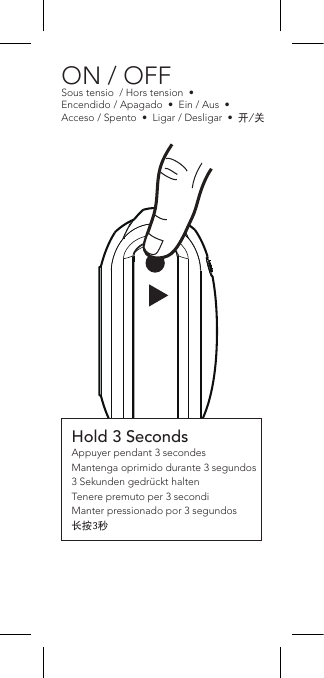 ON / OFF
Sous tensio / Hors tension • Encendido / Apagado • Ein / Aus • Acceso / Spento • Ligar / Desligar • 开/关

Hold 3 Seconds
Appuyer pendant 3 secondes
Mantenga oprimido durante 3 segundos
3 Sekunden gedrückt halten
Tenere premuto per 3 secondi
Manter pressionado por 3 segundos
长按3秒